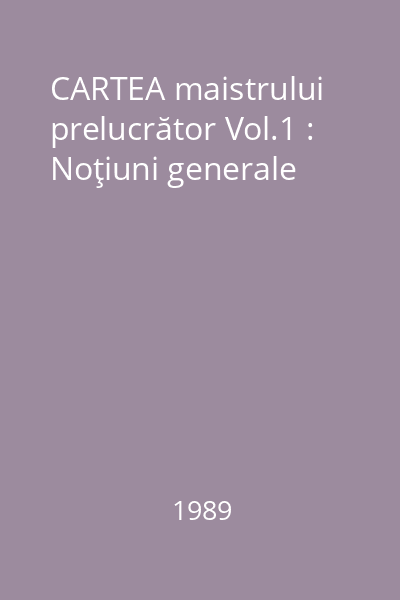 CARTEA maistrului prelucrător Vol.1 : Noţiuni generale

1989